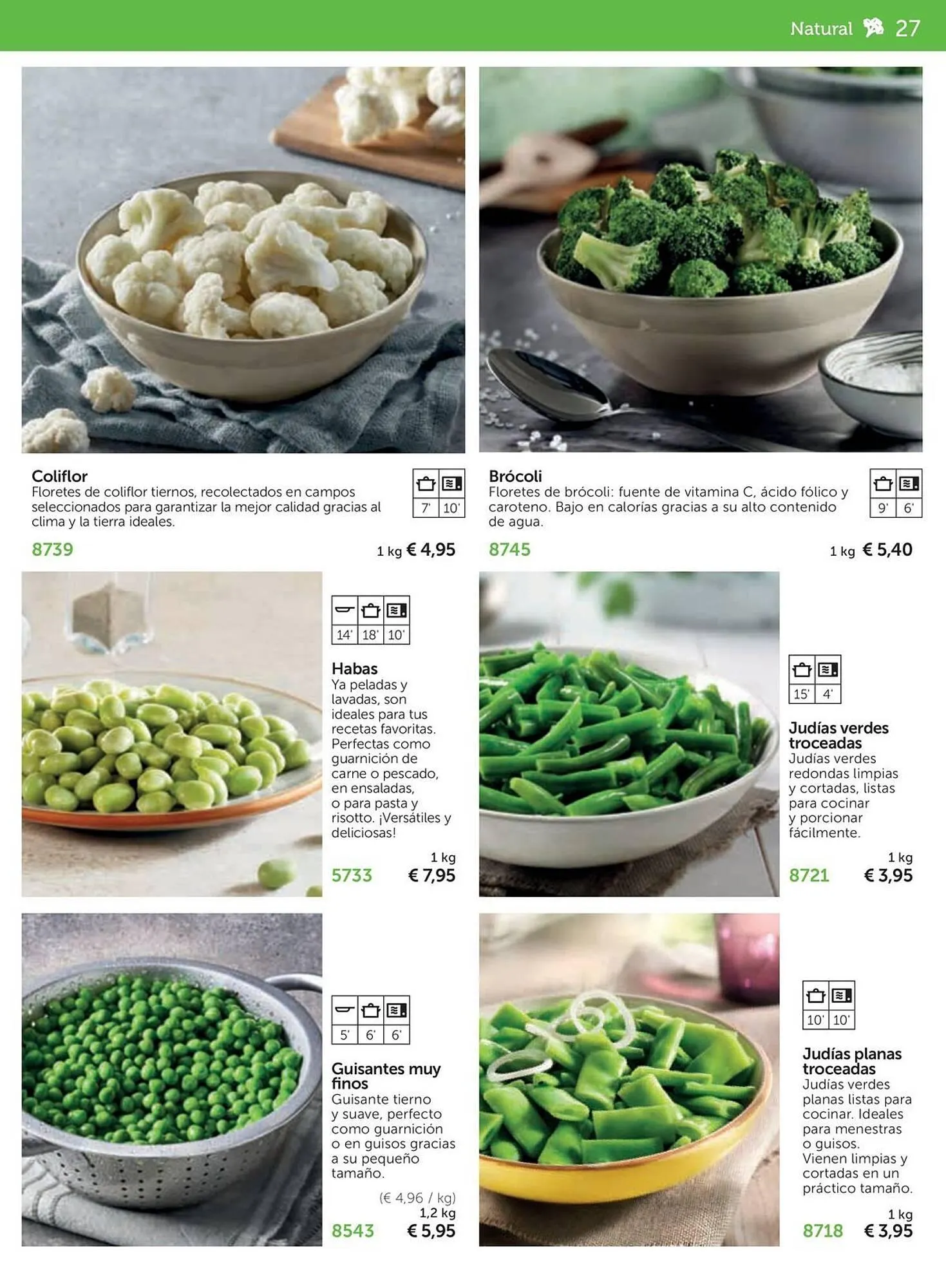 Natural 27

Coliflor
Floretes de coliflor tiernos, recolectados en campos seleccionados para garantizar la mejor calidad gracias al clima y la tierra ideales.

7' 10'

8739
1 kg € 4,95

Brócoli
Floretes de brócoli: fuente de vitamina C, ácido fólico y caroteno. Bajo en calorías gracias a su alto contenido de agua.

9' 6'

8745
1 kg € 5,40

14' 18' 10'

Habas
Ya peladas y lavadas, son ideales para tus recetas favoritas. Perfectas como guarnición de carne o pescado, en ensaladas, o para pasta y risotto. ¡Versátiles y deliciosas!

1 kg
5733 € 7,95

15' 4'

Judías verdes troceadas
Judías verdes redondas limpias y cortadas, listas para cocinar y porcionar fácilmente.

1 kg
8721 € 3,95

5' 6' 6'

Guisantes muy finos
Guisante tierno y suave, perfecto como guarnición o en guisos gracias a su pequeño tamaño.

(€ 4,96 / kg)
1,2 kg
8543 € 5,95

10' 10'

Judías planas troceadas
Judías verdes planas listas para cocinar. Ideales para menestras o guisos. Vienen limpias y cortadas en un práctico tamaño.

1 kg
8718 € 3,95